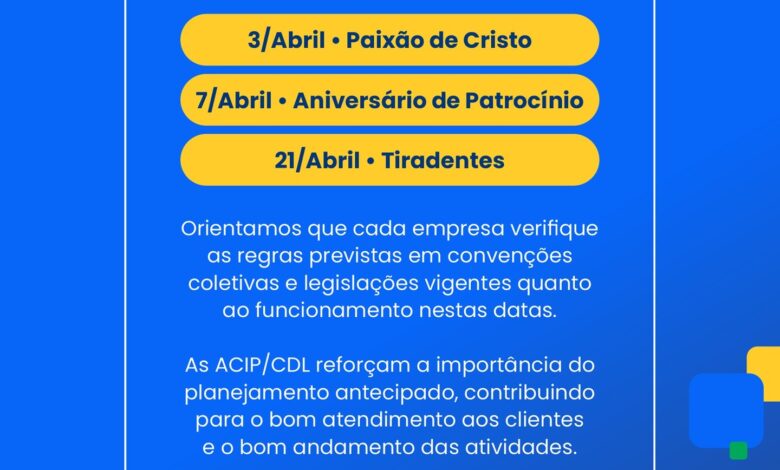 3/Abril • Paixão de Cristo

7/Abril • Aniversário de Patrocínio

21/Abril • Tiradentes

Orientamos que cada empresa verifique as regras previstas em convenções coletivas e legislações vigentes quanto ao funcionamento nestas datas.

As ACIP/CDL reforçam a importância do planejamento antecipado, contribuindo para o bom atendimento aos clientes e o bom andamento das atividades.